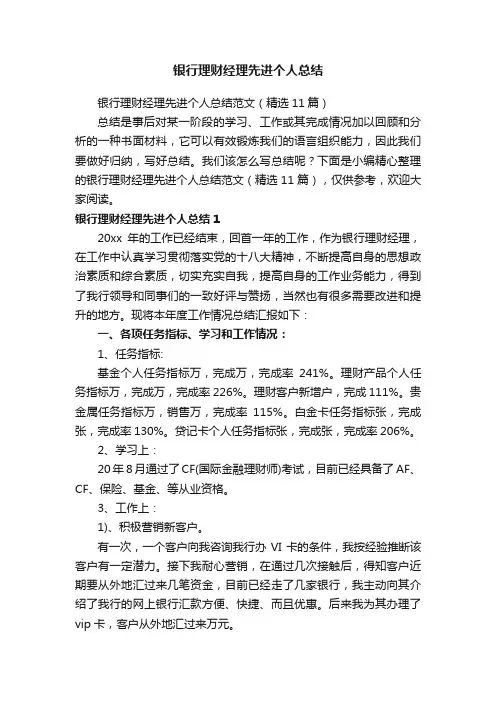 银行理财经理先进个人总结

银行理财经理先进个人总结范文（精选 11 篇）

总结是事后对某一阶段的学习、工作或其完成情况加以回顾和分析的一种书面材料，它可以有效锻炼我们的语言组织能力，因此我们要做好归纳，写好总结。我们该怎么写总结呢？下面是小编精心整理的银行理财经理先进个人总结范文（精选 11 篇），仅供参考，欢迎大家阅读。

银行理财经理先进个人总结 1

20xx 年的工作已经结束，回首一年的工作，作为银行理财经理，在工作中认真学习贯彻落实党的十八大精神，不断提高自身的思想政治素质和综合素质，切实充实自我，提高自身的工作业务能力，得到了我行领导和同事们的一致好评与赞扬，当然也有很多需要改进和提升的地方。现将本年度工作情况总结汇报如下：

一、各项任务指标、学习和工作情况：

1、任务指标:

基金个人任务指标万，完成万，完成率 241%。理财产品个人任务指标万，完成万，完成率 226%。理财客户新增户，完成 111%。贵金属任务指标万，销售万，完成率 115%。白金卡任务指标张，完成张，完成率 130%。贷记卡个人任务指标张，完成张，完成率 206%。

2、学习上：

20 年 8 月通过了 CF(国际金融理财师)考试，目前已经具备了 AF、CF、保险、基金、等从业资格。

3、工作上：

1)、积极营销新客户。

有一次，一个客户向我咨询我行办 VI 卡的条件，我按经验推断该客户有一定潜力。接下我耐心营销，在通过几次接触后，得知客户近期要从外地汇过来几笔资金，目前已经走了几家银行，我主动向其介绍了我行的网上银行汇款方便、快捷、而且优惠。后来我为其办理了 vip 卡，客户从外地汇过来万元。